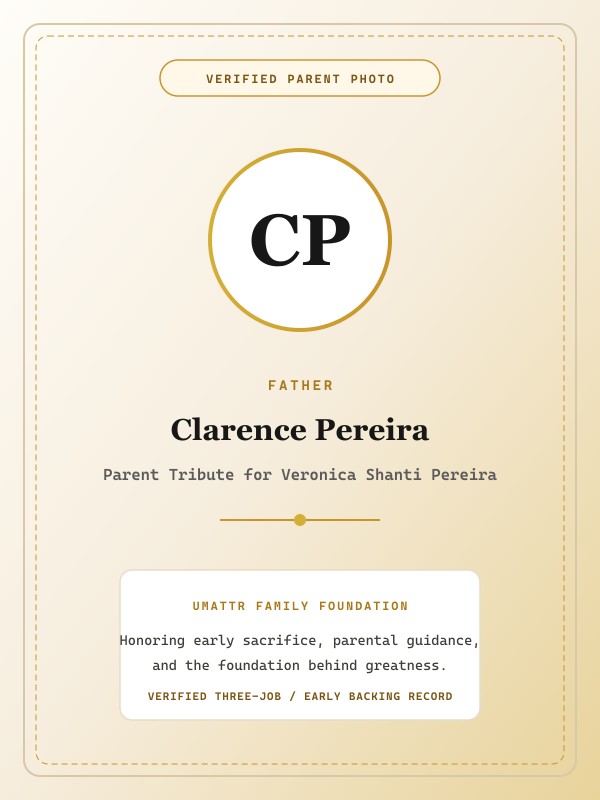 VERIFIED PARENT PHOTO

CP

FATHER

Clarence Pereira

Parent Tribute for Veronica Shanti Pereira

UMATTR FAMILY FOUNDATION

Honoring early sacrifice, parental guidance, and the foundation behind greatness.

VERIFIED THREE-JOB / EARLY BACKING RECORD